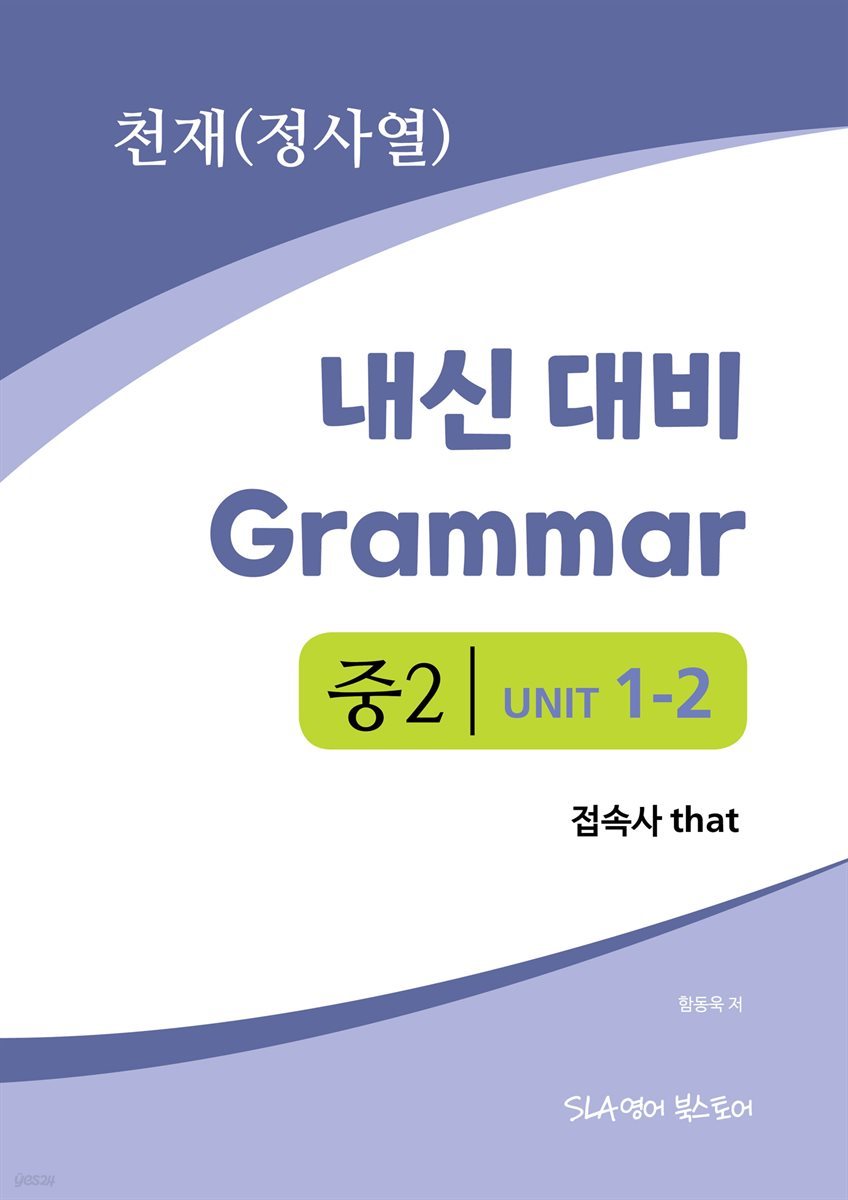 천재(정사열)

내신 대비
Grammar

중2 | UNIT 1-2

접속사 that

함동욱 저

SLA영어 북스토어

yes24